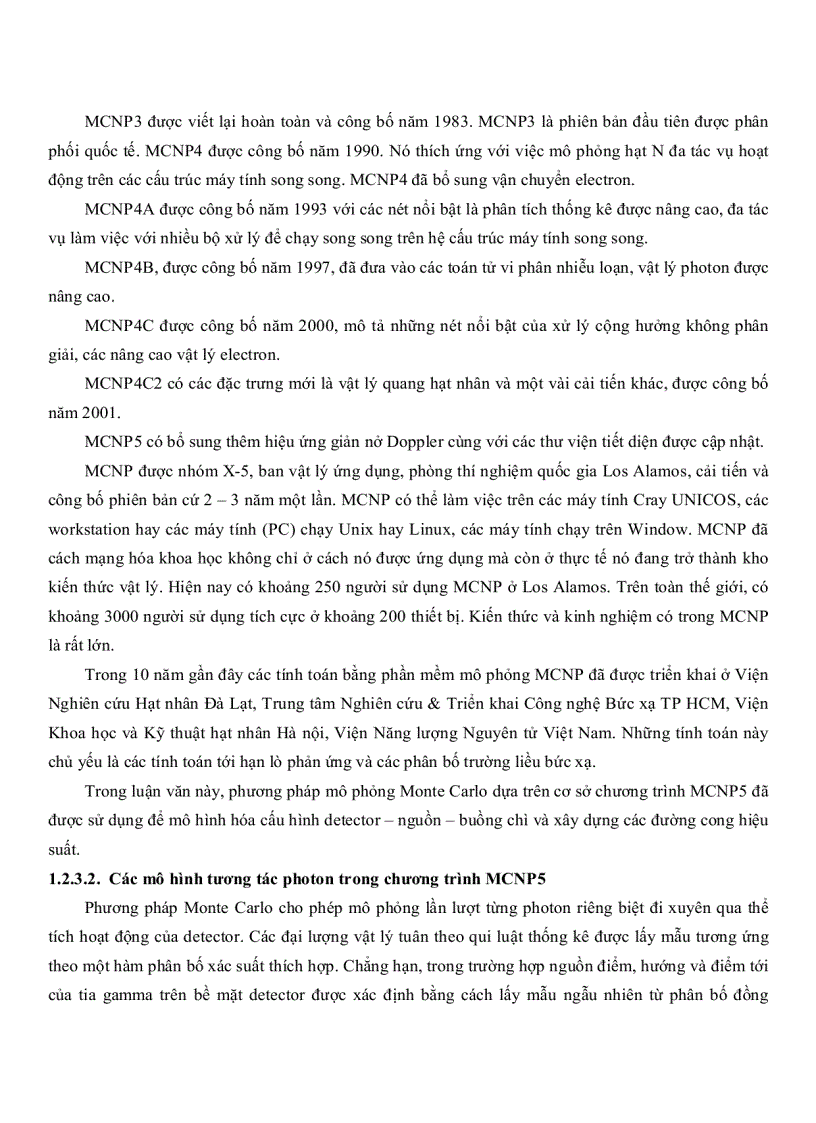 MCNP3 được viết lại hoàn toàn và công bố năm 1983. MCNP3 là phiên bản đầu tiên được phân phối quốc tế. MCNP4 được công bố năm 1990. Nó thích ứng với việc mô phỏng hạt N đa tác vụ hoạt động trên các cấu trúc máy tính song song. MCNP4 đã bổ sung vận chuyển electron.

MCNP4A được công bố năm 1993 với các nét nổi bật là phân tích thống kê được nâng cao, đa tác vụ làm việc với nhiều bộ xử lý để chạy song song trên hệ cấu trúc máy tính song song.

MCNP4B, được công bố năm 1997, đã đưa vào các toán tử vi phân nhiễu loạn, vật lý photon được nâng cao.

MCNP4C được công bố năm 2000, mô tả những nét nổi bật của xử lý cộng hưởng không phân giải, các nâng cao vật lý electron.

MCNP4C2 có các đặc trưng mới là vật lý quang hạt nhân và một vài cải tiến khác, được công bố năm 2001.

MCNP5 có bổ sung thêm hiệu ứng giản nở Doppler cùng với các thư viện tiết diện được cập nhật.

MCNP được nhóm X-5, ban vật lý ứng dụng, phòng thí nghiệm quốc gia Los Alamos, cải tiến và công bố phiên bản cứ 2 – 3 năm một lần. MCNP có thể làm việc trên các máy tính Cray UNICOS, các workstation hay các máy tính (PC) chạy Unix hay Linux, các máy tính chạy trên Window. MCNP đã cách mạng hóa khoa học không chỉ ở cách nó được ứng dụng mà còn ở thực tế nó đang trở thành kho kiến thức vật lý. Hiện nay có khoảng 250 người sử dụng MCNP ở Los Alamos. Trên toàn thế giới, có khoảng 3000 người sử dụng tích cực ở khoảng 200 thiết bị. Kiến thức và kinh nghiệm có trong MCNP là rất lớn.

Trong 10 năm gần đây các tính toán bằng phần mềm mô phỏng MCNP đã được triển khai ở Viện Nghiên cứu Hạt nhân Đà Lạt, Trung tâm Nghiên cứu & Triển khai Công nghệ Bức xạ TP HCM, Viện Khoa học và Kỹ thuật hạt nhân Hà nội, Viện Năng lượng Nguyên tử Việt Nam. Những tính toán này chủ yếu là các tính toán tới hạn lò phản ứng và các phân bố trường liều bức xạ.

Trong luận văn này, phương pháp mô phỏng Monte Carlo dựa trên cơ sở chương trình MCNP5 đã được sử dụng để mô hình hóa cấu hình detector – nguồn – buồng chì và xây dựng các đường cong hiệu suất.

1.2.3.2. Các mô hình tương tác photon trong chương trình MCNP5

Phương pháp Monte Carlo cho phép mô phỏng lần lượt từng photon riêng biệt đi xuyên qua thể tích hoạt động của detector. Các đại lượng vật lý tuân theo qui luật thống kê được lấy mẫu tương ứng theo một hàm phân bố xác suất thích hợp. Chẳng hạn, trong trường hợp nguồn điểm, hướng và điểm tới của tia gamma trên bề mặt detector được xác định bằng cách lấy mẫu ngẫu nhiên từ phân bố đồng